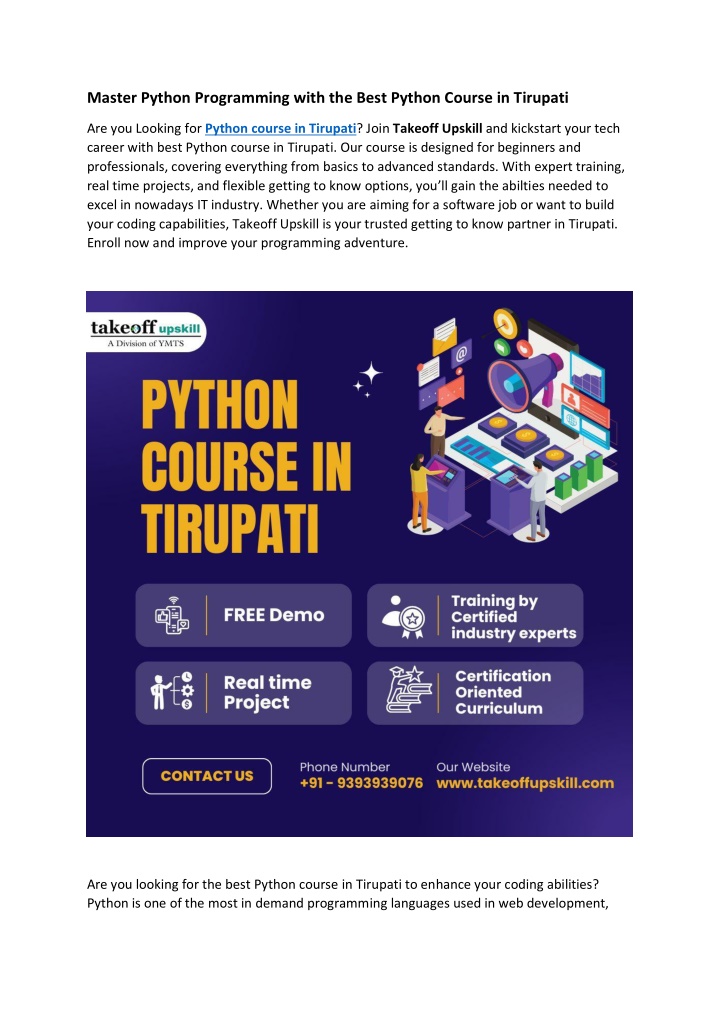 Master Python Programming with the Best Python Course in Tirupati

Are you Looking for Python course in Tirupati? Join Takeoff Upskill and kickstart your tech career with best Python course in Tirupati. Our course is designed for beginners and professionals, covering everything from basics to advanced standards. With expert training, real time projects, and flexible getting to know options, you'll gain the abilties needed to excel in nowadays IT industry. Whether you are aiming for a software job or want to build your coding capabilities, Takeoff Upskill is your trusted getting to know partner in Tirupati. Enroll now and improve your programming adventure.

takeoff upskill
A Division of YMTS

PYTHON COURSE IN TIRUPATI

FREE Demo

Training by Certified industry experts

Real time Project

Certification Oriented Curriculum

CONTACT US

Phone Number
+91 - 9393939076

Our Website
www.takeoffupskill.com

Are you looking for the best Python course in Tirupati to enhance your coding abilities? Python is one of the most in demand programming languages used in web development,